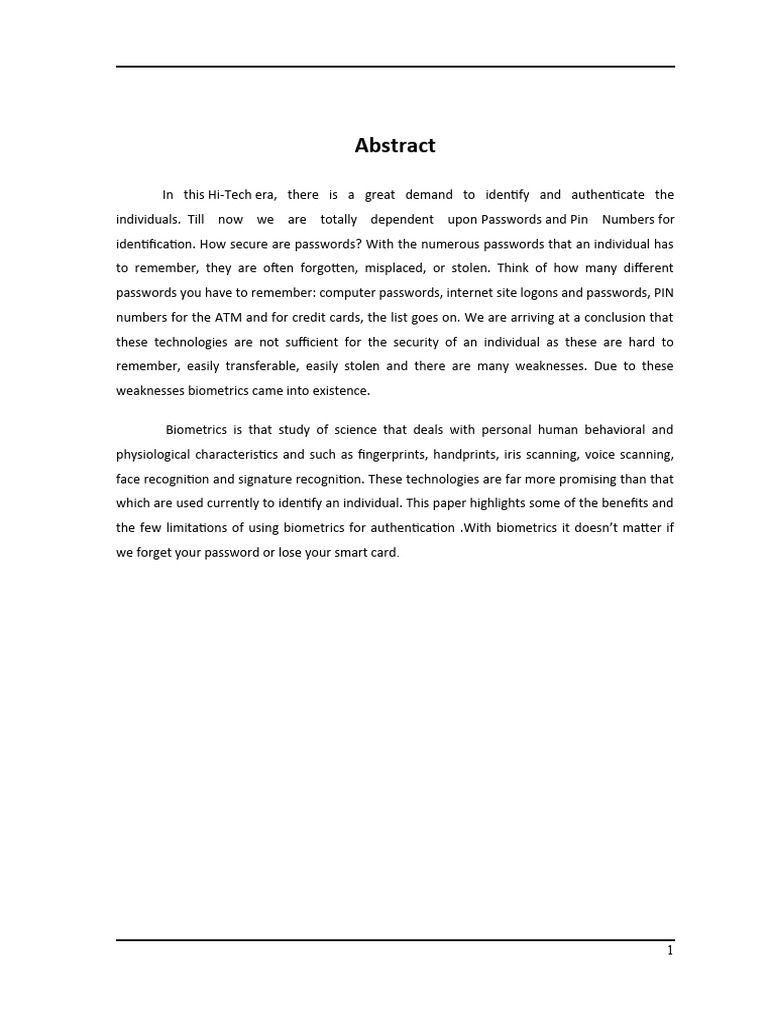 Abstract

In this Hi-Tech era, there is a great demand to identify and authenticate the individuals. Till now we are totally dependent upon Passwords and Pin Numbers for identification. How secure are passwords? With the numerous passwords that an individual has to remember, they are often forgotten, misplaced, or stolen. Think of how many different passwords you have to remember: computer passwords, internet site logons and passwords, PIN numbers for the ATM and for credit cards, the list goes on. We are arriving at a conclusion that these technologies are not sufficient for the security of an individual as these are hard to remember, easily transferable, easily stolen and there are many weaknesses. Due to these weaknesses biometrics came into existence.

Biometrics is that study of science that deals with personal human behavioral and physiological characteristics and such as fingerprints, handprints, iris scanning, voice scanning, face recognition and signature recognition. These technologies are far more promising than that which are used currently to identify an individual. This paper highlights some of the benefits and the few limitations of using biometrics for authentication .With biometrics it doesn't matter if we forget your password or lose your smart card.

1